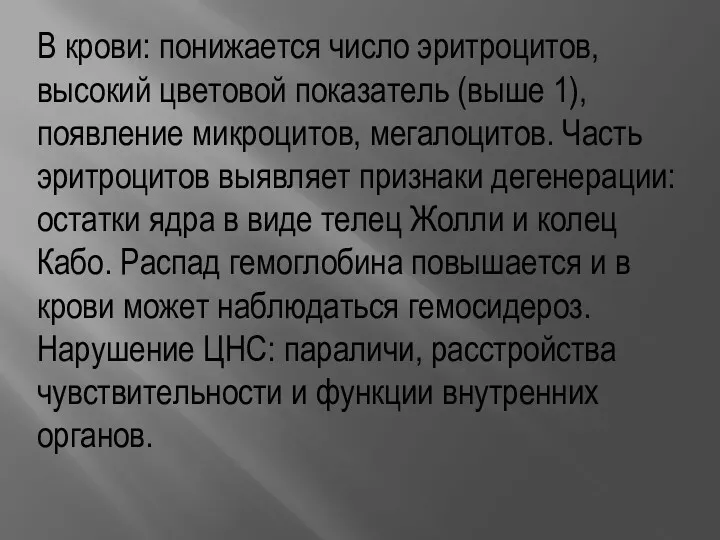 В крови: понижается число эритроцитов, высокий цветовой показатель (выше 1), появление микроцитов, мегалоцитов. Часть эритроцитов выявляет признаки дегенерации: остатки ядра в виде телец Жолли и колец Кабо. Распад гемоглобина повышается и в крови может наблюдаться гемосидероз. Нарушение ЦНС: параличи, расстройства чувствительности и функции внутренних органов.